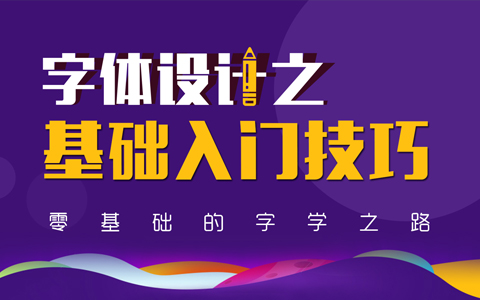 字体设计之
基础入门技巧

零基础的字学之路